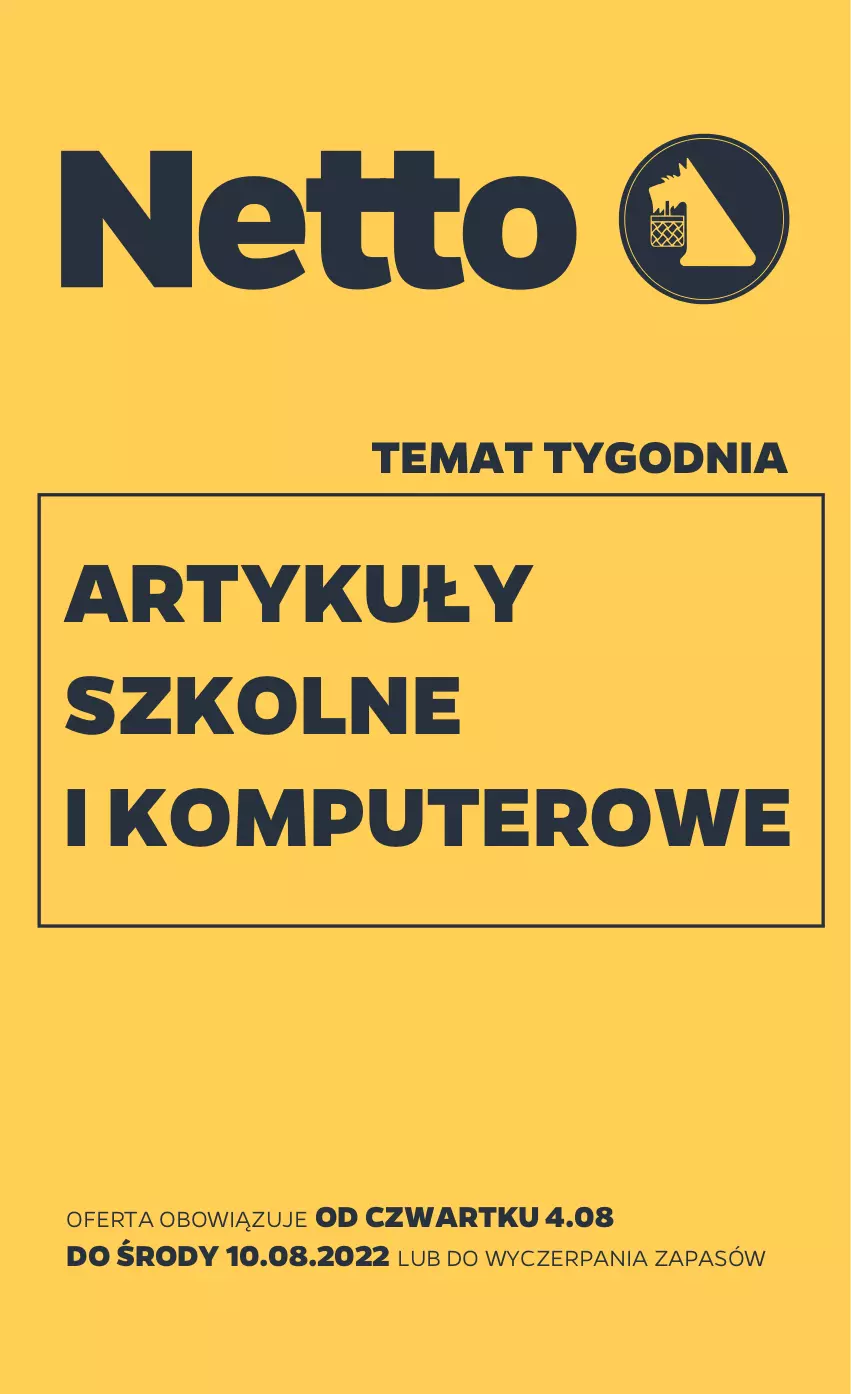 Netto

TEMAT TYGODNIA

ARTYKUŁY SZKOLNE I KOMPUTEROWE

OFERTA OBOWIĄZUJE OD CZWARTKU 4.08 DO ŚRODY 10.08.2022 LUB DO WYCZERPANIA ZAPASÓW